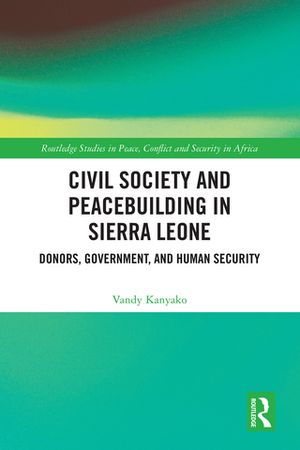 Routledge Studies in Peace, Conflict and Security in Africa

CIVIL SOCIETY AND PEACEBUILDING IN SIERRA LEONE

DONORS, GOVERNMENT, AND HUMAN SECURITY

Vandy Kanyako

ROUTLEDGE